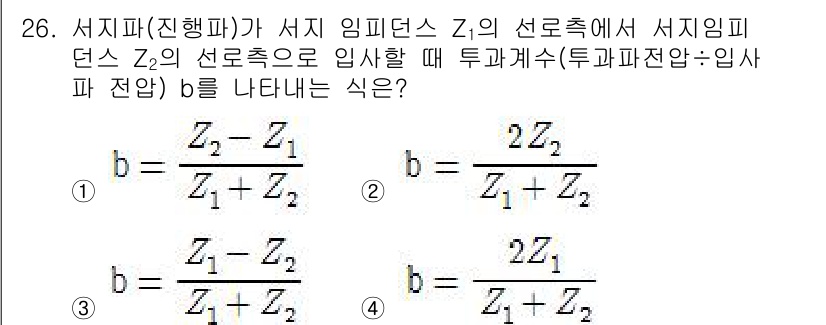 26. 서지파(진행파)가 서지 임피던스 $Z_1$의 선로측에서 서지임피던스 $Z_2$의 선로측으로 입사할 때 투과계수(투과파전압÷입사파 전압) b를 나타내는 식은?

① $b = \frac{Z_2 - Z_1}{Z_1 + Z_2}$ ② $b = \frac{2Z_2}{Z_1 + Z_2}$

③ $b = \frac{Z_1 - Z_2}{Z_1 + Z_2}$ ④ $b = \frac{2Z_1}{Z_1 + Z_2}$